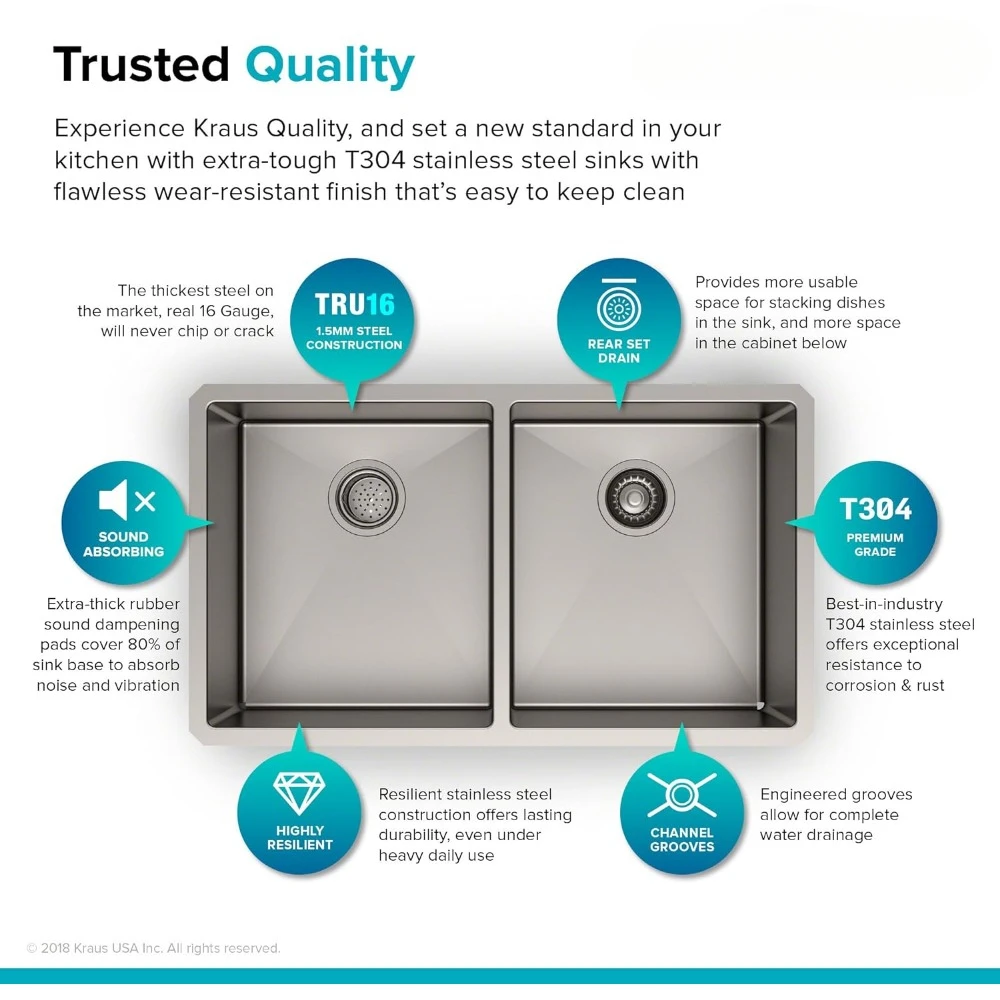 Trusted Quality

Experience Kraus Quality, and set a new standard in your kitchen with extra-tough T304 stainless steel sinks with flawless wear-resistant finish that's easy to keep clean

The thickest steel on the market, real 16 Gauge, will never chip or crack

TRU16
1.5MM STEEL CONSTRUCTION

REAR SET DRAIN

Provides more usable space for stacking dishes in the sink, and more space in the cabinet below

SOUND ABSORBING

Extra-thick rubber sound dampening pads cover 80% of sink base to absorb noise and vibration

T304
PREMIUM GRADE

Best-in-industry T304 stainless steel offers exceptional resistance to corrosion & rust

HIGHLY RESILIENT

Resilient stainless steel construction offers lasting durability, even under heavy daily use

CHANNEL GROOVES

Engineered grooves allow for complete water drainage

© 2018 Kraus USA Inc. All rights reserved.